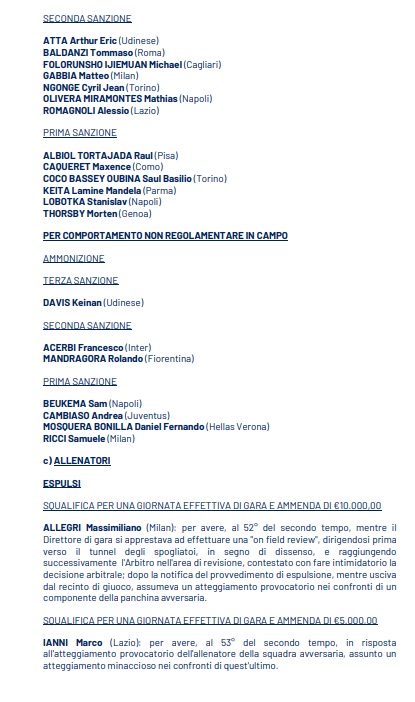 SECONDA SANZIONE

ATTA Arthur Eric (Udinese)
BALDANZI Tommaso (Roma)
FOLORUNSHO IJIEMUAN Michael (Cagliari)
GABBIA Matteo (Milan)
NGONGE Cyril Jean (Torino)
OLIVERA MIRAMONTES Mathias (Napoli)
ROMAGNOLI Alessio (Lazio)

PRIMA SANZIONE

ALBIOL TORTAJADA Raul (Pisa)
CAQUERET Maxence (Como)
COCO BASSEY OUBINA Saul Basilio (Torino)
KEITA Lamine Mandela (Parma)
LOBOTKA Stanislav (Napoli)
THORSBY Morten (Genoa)

PER COMPORTAMENTO NON REGOLAMENTARE IN CAMPO

AMMONIZIONE

TERZA SANZIONE

DAVIS Keinan (Udinese)

SECONDA SANZIONE

ACERBI Francesco (Inter)
MANDRAGORA Rolando (Fiorentina)

PRIMA SANZIONE

BEUKEMA Sam (Napoli)
CAMBIASO Andrea (Juventus)
MOSQUERA BONILLA Daniel Fernando (Hellas Verona)
RICCI Samuele (Milan)

c) ALLENATORI

ESPULSI

SQUALIFICA PER UNA GIORNATA EFFETTIVA DI GARA E AMMENDA DI €10.000,00

ALLEGRI Massimiliano (Milan): per avere, al 52° del secondo tempo, mentre il Direttore di gara si apprestava ad effettuare una "on field review", dirigendosi prima verso il tunnel degli spogliatoi, in segno di dissenso, e raggiungendo successivamente l'Arbitro nell'area di revisione, contestato con fare intimidatorio la decisione arbitrale; dopo la notifica del provvedimento di espulsione, mentre usciva dal recinto di giuoco, assumeva un atteggiamento provocatorio nei confronti di un componente della panchina avversaria.

SQUALIFICA PER UNA GIORNATA EFFETTIVA DI GARA E AMMENDA DI €5.000,00

IANNI Marco (Lazio): per avere, al 53° del secondo tempo, in risposta all'atteggiamento provocatorio dell'allenatore della squadra avversaria, assunto un atteggiamento minaccioso nei confronti di quest'ultimo.